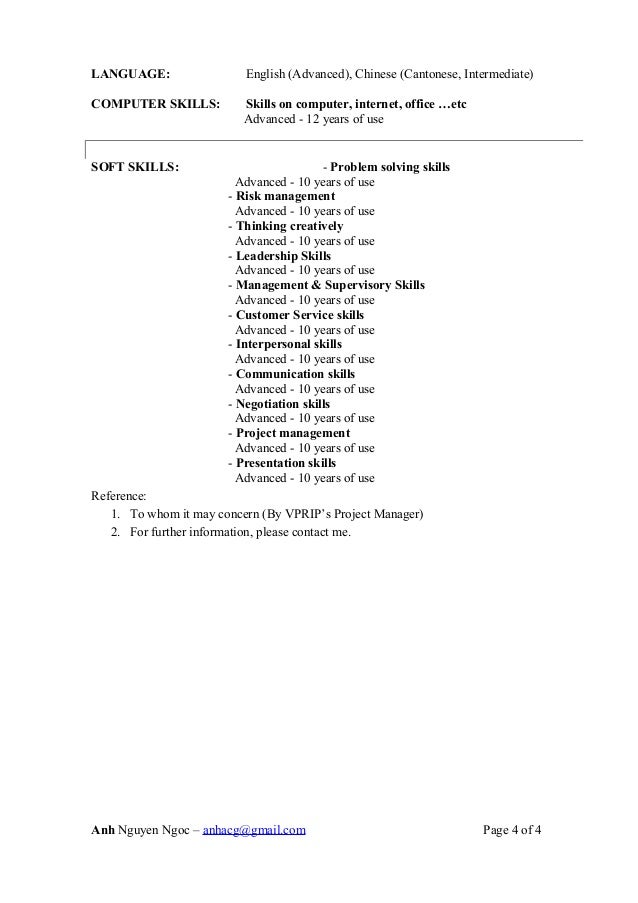 LANGUAGE: English (Advanced), Chinese (Cantonese, Intermediate)

COMPUTER SKILLS: Skills on computer, internet, office …etc
Advanced - 12 years of use

SOFT SKILLS: - Problem solving skills
Advanced - 10 years of use
- Risk management
Advanced - 10 years of use
- Thinking creatively
Advanced - 10 years of use
- Leadership Skills
Advanced - 10 years of use
- Management & Supervisory Skills
Advanced - 10 years of use
- Customer Service skills
Advanced - 10 years of use
- Interpersonal skills
Advanced - 10 years of use
- Communication skills
Advanced - 10 years of use
- Negotiation skills
Advanced - 10 years of use
- Project management
Advanced - 10 years of use
- Presentation skills
Advanced - 10 years of use

Reference:
1. To whom it may concern (By VPRIP's Project Manager)
2. For further information, please contact me.

Anh Nguyen Ngoc – anhacg@gmail.com Page 4 of 4